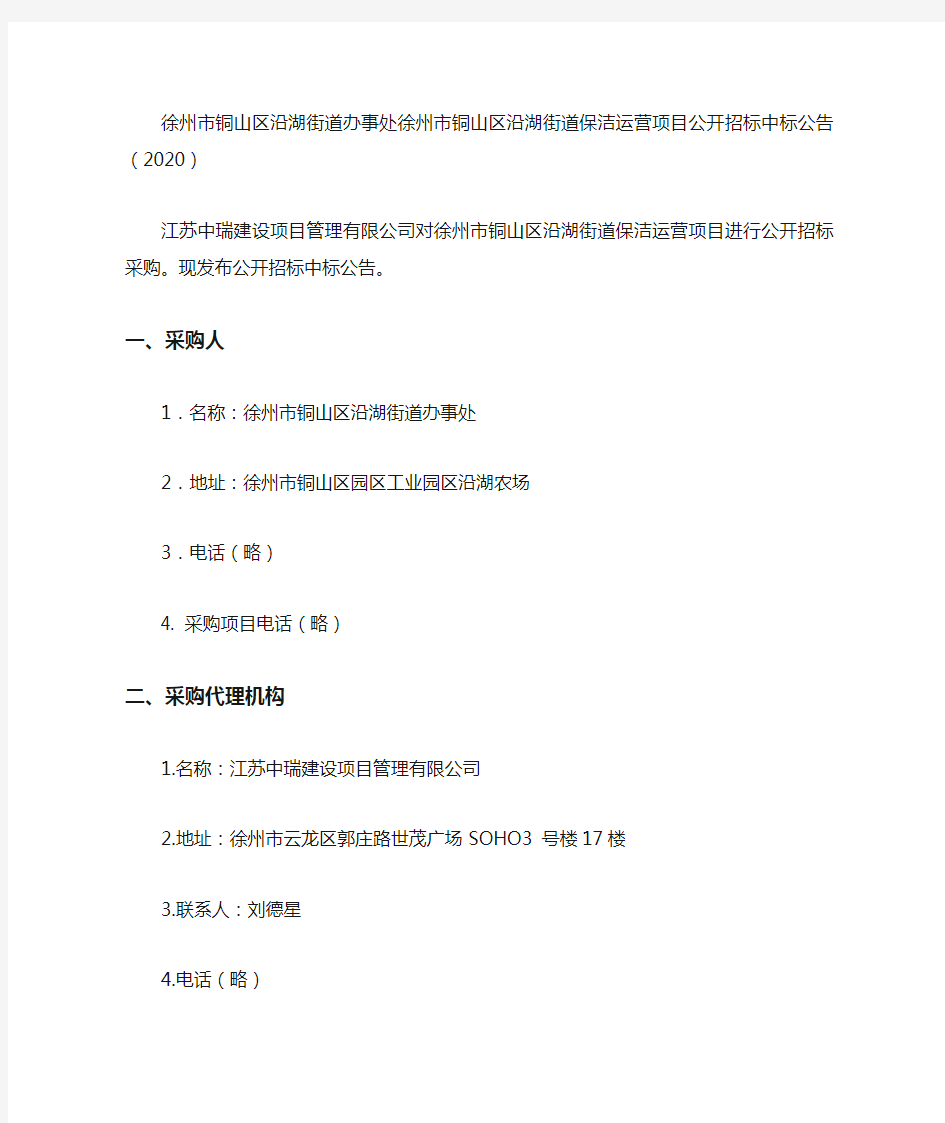 徐州市铜山区沿湖街道办事处徐州市铜山区沿湖街道保洁运营项目公开招标中标公告（2020）

江苏中瑞建设项目管理有限公司对徐州市铜山区沿湖街道保洁运营项目进行公开招标采购。现发布公开招标中标公告。

一、采购人

1．名称：徐州市铜山区沿湖街道办事处

2．地址：徐州市铜山区园区工业园区沿湖农场

3．电话（略）

4. 采购项目电话（略）

二、采购代理机构

1.名称：江苏中瑞建设项目管理有限公司

2.地址：徐州市云龙区郭庄路世茂广场 SOHO3 号楼 17 楼

3.联系人：刘德星

4.电话（略）